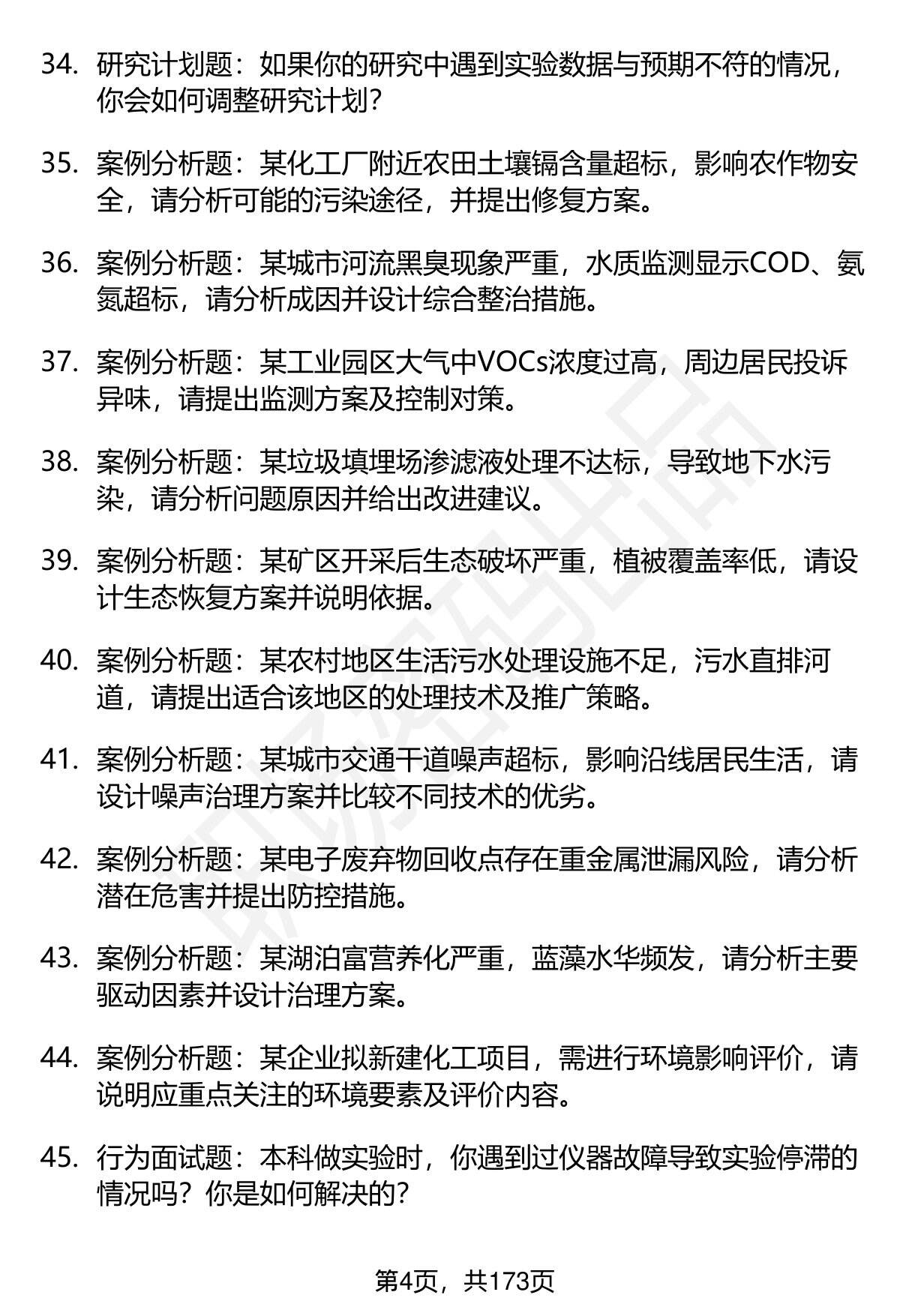 34. 研究计划题：如果你的研究中遇到实验数据与预期不符的情况，你会如何调整研究计划？

35. 案例分析题：某化工厂附近农田土壤镉含量超标，影响农作物安全，请分析可能的污染途径，并提出修复方案。

36. 案例分析题：某城市河流黑臭现象严重，水质监测显示COD、氨氮超标，请分析成因并设计综合整治措施。

37. 案例分析题：某工业园区大气中VOCs浓度过高，周边居民投诉异味，请提出监测方案及控制对策。

38. 案例分析题：某垃圾填埋场渗滤液处理不达标，导致地下水污染，请分析问题原因并给出改进建议。

39. 案例分析题：某矿区开采后生态破坏严重，植被覆盖率低，请设计生态恢复方案并说明依据。

40. 案例分析题：某农村地区生活污水处理设施不足，污水直排河道，请提出适合该地区的处理技术及推广策略。

41. 案例分析题：某城市交通干道噪声超标，影响沿线居民生活，请设计噪声治理方案并比较不同技术的优劣。

42. 案例分析题：某电子废弃物回收点存在重金属泄漏风险，请分析潜在危害并提出防控措施。

43. 案例分析题：某湖泊富营养化严重，蓝藻水华频发，请分析主要驱动因素并设计治理方案。

44. 案例分析题：某企业拟新建化工项目，需进行环境影响评价，请说明应重点关注的环境要素及评价内容。

45. 行为面试题：本科做实验时，你遇到过仪器故障导致实验停滞的情况吗？你是如何解决的？

第4页，共173页